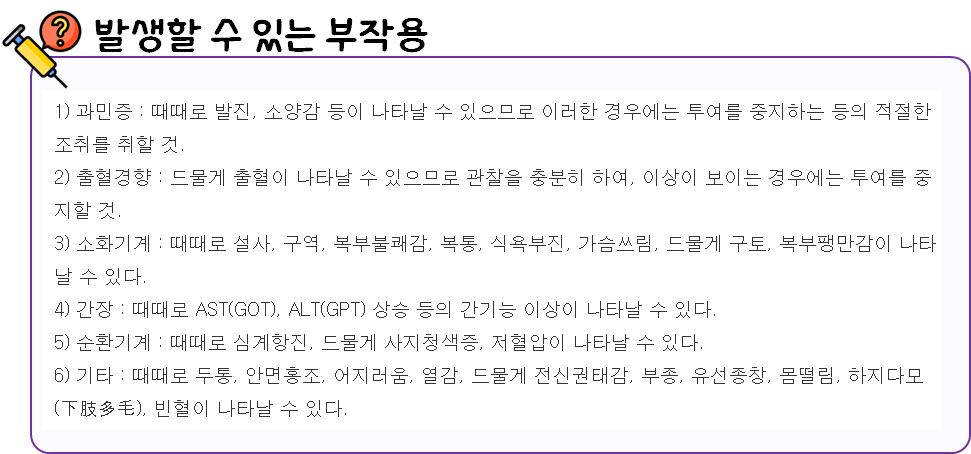 발생할 수 있는 부작용

1) 과민증 : 때때로 발진, 소양감 등이 나타날 수 있으므로 이러한 경우에는 투여를 중지하는 등의 적절한 조취를 취할 것.

2) 출혈경향 : 드물게 출혈이 나타날 수 있으므로 관찰을 충분히 하여, 이상이 보이는 경우에는 투여를 중지할 것.

3) 소화기계 : 때때로 설사, 구역, 복부불쾌감, 복통, 식욕부진, 가슴쓰림, 드물게 구토, 복부팽만감이 나타날 수 있다.

4) 간장 : 때때로 AST(GOT), ALT(GPT) 상승 등의 간기능 이상이 나타날 수 있다.

5) 순환기계 : 때때로 심계항진, 드물게 사지청색증, 저혈압이 나타날 수 있다.

6) 기타 : 때때로 두통, 안면홍조, 어지러움, 열감, 드물게 전신권태감, 부종, 유선종창, 몸떨림, 하지다모(下肢多毛), 빈혈이 나타날 수 있다.